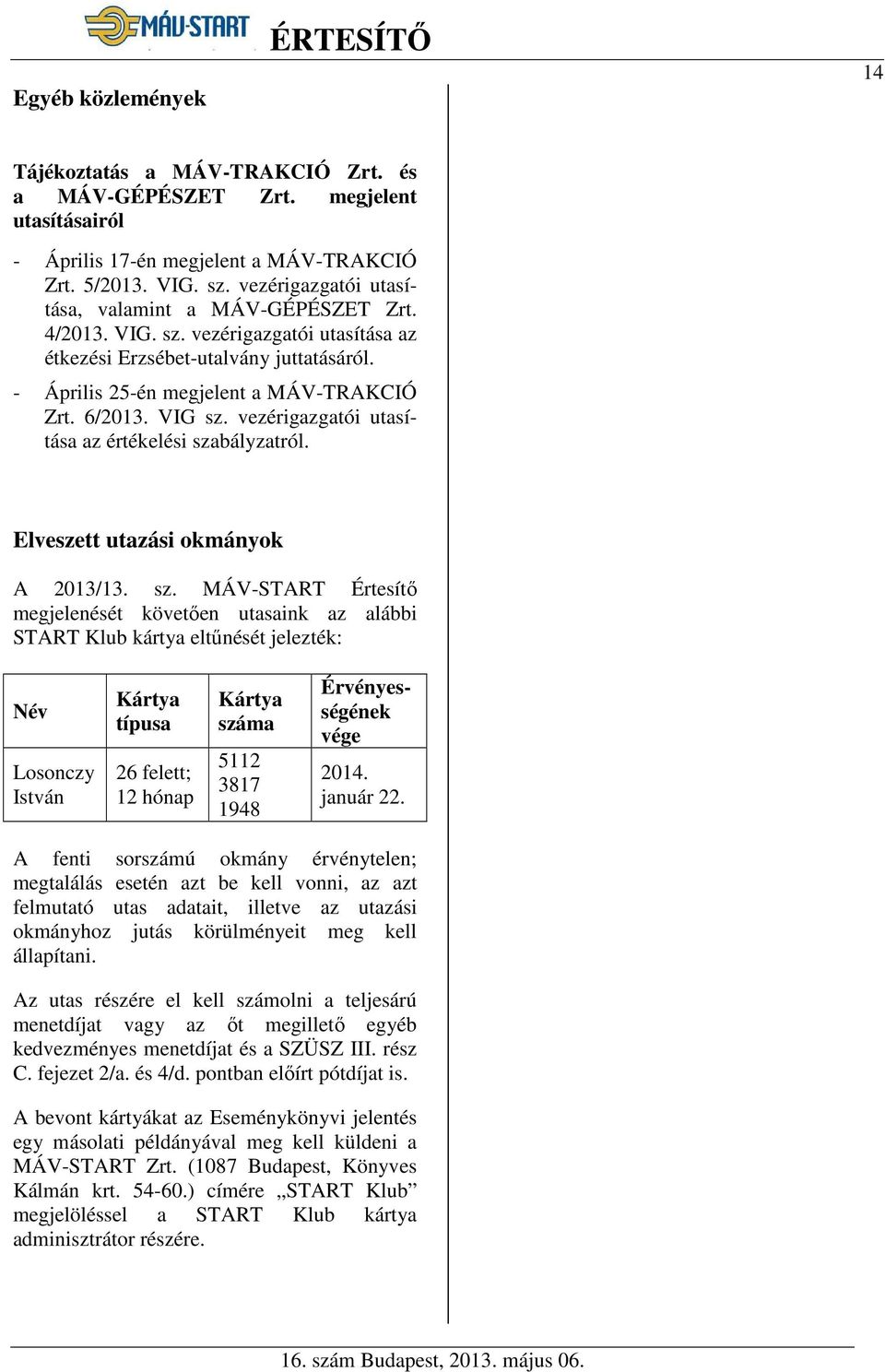 MÁV-START ÉRTESÍTŐ

14

Egyéb közlemények

Tájékoztatás a MÁV-TRAKCIÓ Zrt. és a MÁV-GÉPÉSZET Zrt. megjelent utasításairól

- Április 17-én megjelent a MÁV-TRAKCIÓ Zrt. 5/2013. VIG. sz. vezérigazgatói utasítása, valamint a MÁV-GÉPÉSZET Zrt. 4/2013. VIG. sz. vezérigazgatói utasítása az étkezési Erzsébet-utalvány juttatásáról.

- Április 25-én megjelent a MÁV-TRAKCIÓ Zrt. 6/2013. VIG sz. vezérigazgatói utasítása az értékelési szabályzatról.

Elveszett utazási okmányok

A 2013/13. sz. MÁV-START Értesítő megjelenését követően utasaink az alábbi START Klub kártya eltűnését jelezték:

| Név | Kártya típusa | Kártya száma | Érvényességének vége |
|---|---|---|---|
| Losonczy István | 26 felett; 12 hónap | 5112 3817 1948 | 2014. január 22. |

A fenti sorszámú okmány érvénytelen; megtalálás esetén azt be kell vonni, az azt felmutató utas adatait, illetve az utazási okmányhoz jutás körülményeit meg kell állapítani.

Az utas részére el kell számolni a teljesárú menetdíjat vagy az őt megillető egyéb kedvezményes menetdíjat és a SZÜSZ III. rész C. fejezet 2/a. és 4/d. pontban előírt pótdíjat is.

A bevont kártyákat az Eseménykönyvi jelentés egy másolati példányával meg kell küldeni a MÁV-START Zrt. (1087 Budapest, Könyves Kálmán krt. 54-60.) címére „START Klub” megjelöléssel a START Klub kártya adminisztrátor részére.

16. szám Budapest, 2013. május 06.